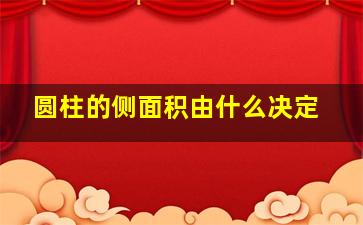 圆柱的侧面积由什么决定